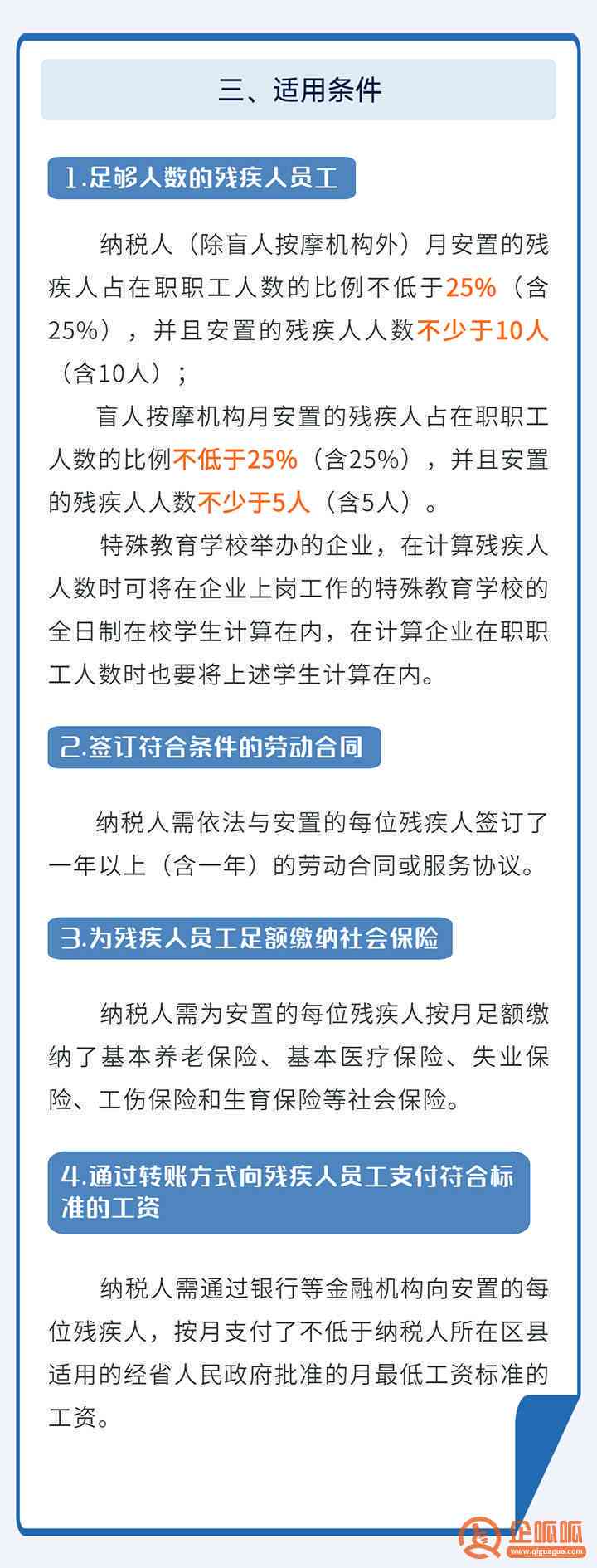 三、适用条件

1.足够人数的残疾人员工

纳税人（除盲人按摩机构外）月安置的残疾人占在职职工人数的比例不低于25%（含25%），并且安置的残疾人人数不少于10人（含10人）；

盲人按摩机构月安置的残疾人占在职职工人数的比例不低于25%（含25%），并且安置的残疾人人数不少于5人（含5人）。

特殊教育学校举办的企业，在计算残疾人人数时可将在企业上岗工作的特殊教育学校的全日制在校学生计算在内，在计算企业在职职工人数时也要将上述学生计算在内。

2.签订符合条件的劳动合同

纳税人需依法与安置的每位残疾人签订了一年以上（含一年）的劳动合同或服务协议。

3.为残疾人员工足额缴纳社会保险

纳税人需为安置的每位残疾人按月足额缴纳了基本养老保险、基本医疗保险、失业保险、工伤保险和生育保险等社会保险。

4.通过转账方式向残疾人员工支付符合标准的工资

纳税人需通过银行等金融机构向安置的每位残疾人，按月支付了不低于纳税人所在区县适用的经省人民政府批准的月最低工资标准的工资。

企呱呱
www.qiguagua.com